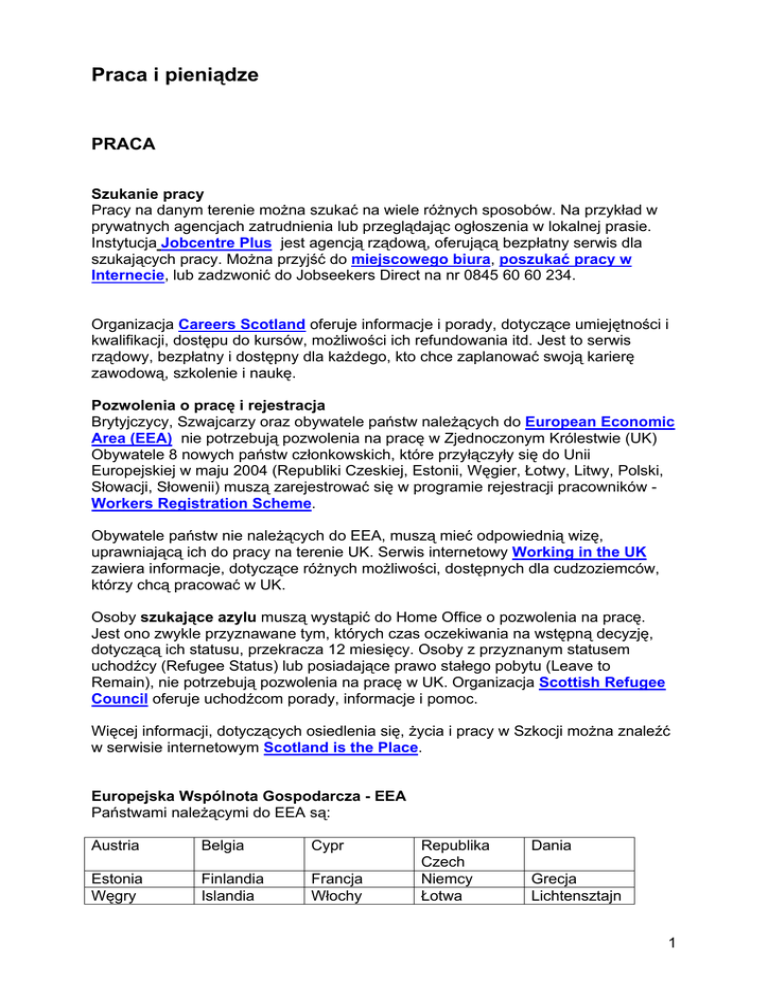 Praca i pieniądze

PRACA

Szukanie pracy
Pracy na danym terenie można szukać na wiele różnych sposobów. Na przykład w prywatnych agencjach zatrudnienia lub przeglądając ogłoszenia w lokalnej prasie. Instytucja Jobcentre Plus jest agencją rządową, oferującą bezpłatny serwis dla szukających pracy. Można przyjść do miejscowego biura, poszukać pracy w Internecie, lub zadzwonić do Jobseekers Direct na nr 0845 60 60 234.

Organizacja Careers Scotland oferuje informacje i porady, dotyczące umiejętności i kwalifikacji, dostępu do kursów, możliwości ich refundowania itd. Jest to serwis rządowy, bezpłatny i dostępny dla każdego, kto chce zaplanować swoją karierę zawodową, szkolenie i naukę.

Pozwolenia o pracę i rejestracja
Brytyjczycy, Szwajcarzy oraz obywatele państw należących do European Economic Area (EEA) nie potrzebują pozwolenia na pracę w Zjednoczonym Królestwie (UK) Obywatele 8 nowych państw członkowskich, które przyłączyły się do Unii Europejskiej w maju 2004 (Republiki Czeskiej, Estonii, Węgier, Łotwy, Litwy, Polski, Słowacji, Słowenii) muszą zarejestrować się w programie rejestracji pracowników - Workers Registration Scheme.

Obywatele państw nie należących do EEA, muszą mieć odpowiednią wizę, uprawniającą ich do pracy na terenie UK. Serwis internetowy Working in the UK zawiera informacje, dotyczące różnych możliwości, dostępnych dla cudzoziemców, którzy chcą pracować w UK.

Osoby szukające azylu muszą wystąpić do Home Office o pozwolenia na pracę. Jest ono zwykle przyznawane tym, których czas oczekiwania na wstępną decyzję, dotyczącą ich statusu, przekracza 12 miesięcy. Osoby z przyznanym statusem uchodźcy (Refugee Status) lub posiadające prawo stałego pobytu (Leave to Remain), nie potrzebują pozwolenia na pracę w UK. Organizacja Scottish Refugee Council oferuje uchodźcom porady, informacje i pomoc.

Więcej informacji, dotyczących osiedlenia się, życia i pracy w Szkocji można znaleźć w serwisie internetowym Scotland is the Place.

Europejska Wspólnota Gospodarcza - EEA
Państwami należącymi do EEA są:

| Austria | Belgia | Cypr | Republika Czech | Dania |
|---|---|---|---|---|
| Estonia | Finlandia | Francja | Niemcy | Grecja |
| Węgry | Islandia | Włochy | Łotwa | Lichtensztajn |

1